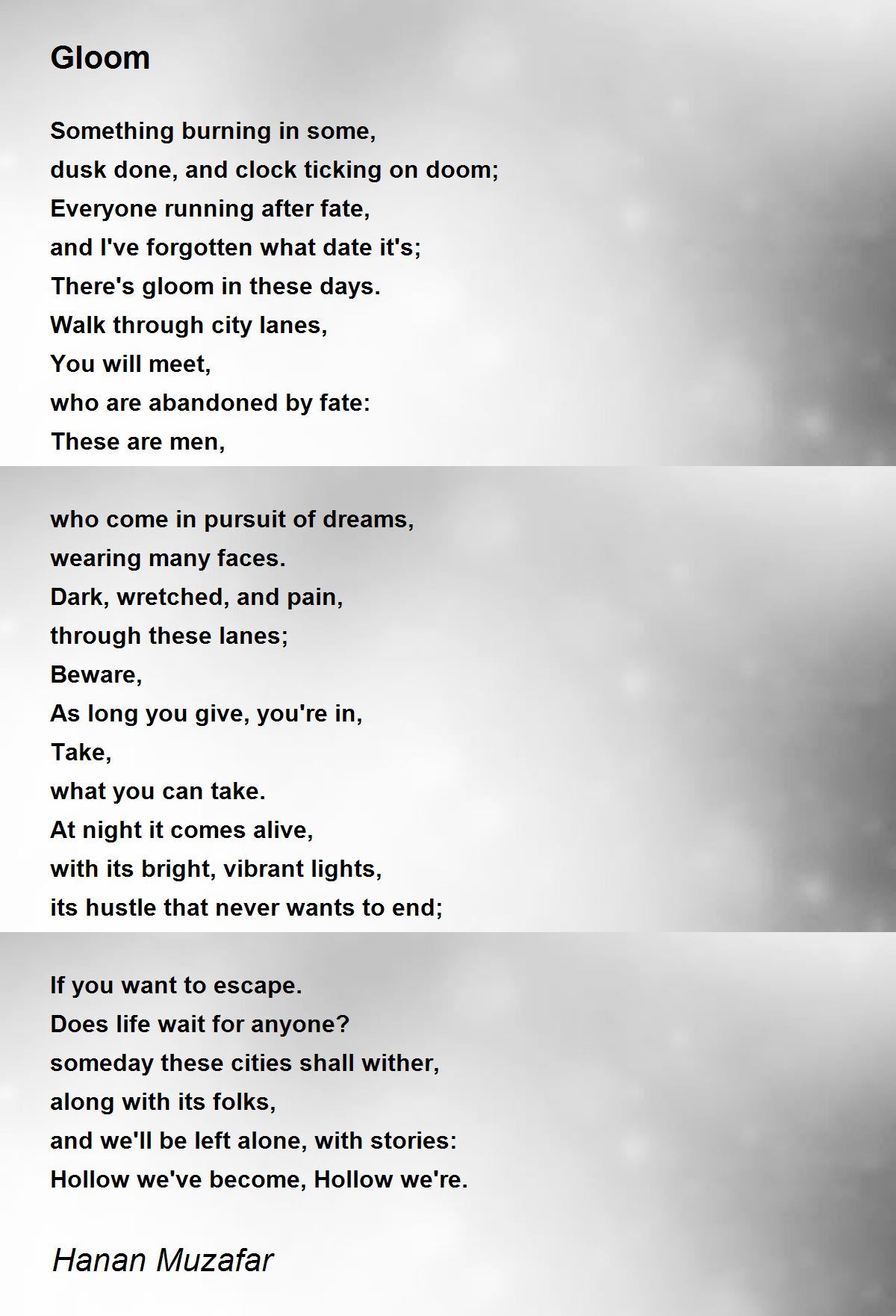 Gloom

Something burning in some,
dusk done, and clock ticking on doom;
Everyone running after fate,
and I've forgotten what date it's;
There's gloom in these days.
Walk through city lanes,
You will meet,
who are abandoned by fate:
These are men,

who come in pursuit of dreams,
wearing many faces.
Dark, wretched, and pain,
through these lanes;
Beware,
As long you give, you're in,
Take,
what you can take.
At night it comes alive,
with its bright, vibrant lights,
its hustle that never wants to end;

If you want to escape.
Does life wait for anyone?
someday these cities shall wither,
along with its folks,
and we'll be left alone, with stories:
Hollow we've become, Hollow we're.

Hanan Muzafar